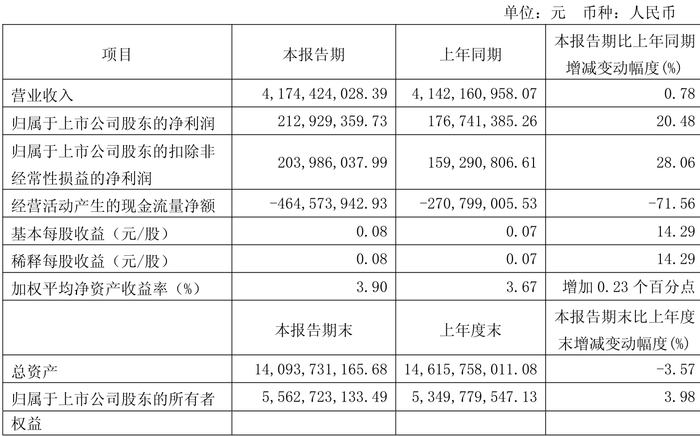 单位：元　币种：人民币

| 项目 | 本报告期 | 上年同期 | 本报告期比上年同期增减变动幅度(%) |
|---|---|---|---|
| 营业收入 | 4,174,424,028.39 | 4,142,160,958.07 | 0.78 |
| 归属于上市公司股东的净利润 | 212,929,359.73 | 176,741,385.26 | 20.48 |
| 归属于上市公司股东的扣除非经常性损益的净利润 | 203,986,037.99 | 159,290,806.61 | 28.06 |
| 经营活动产生的现金流量净额 | -464,573,942.93 | -270,799,005.53 | -71.56 |
| 基本每股收益（元/股） | 0.08 | 0.07 | 14.29 |
| 稀释每股收益（元/股） | 0.08 | 0.07 | 14.29 |
| 加权平均净资产收益率（%） | 3.90 | 3.67 | 增加 0.23 个百分点 |
| | 本报告期末 | 上年度末 | 本报告期末比上年度末增减变动幅度(%) |
| 总资产 | 14,093,731,165.68 | 14,615,758,011.08 | -3.57 |
| 归属于上市公司股东的所有者权益 | 5,562,723,133.49 | 5,349,779,547.13 | 3.98 |